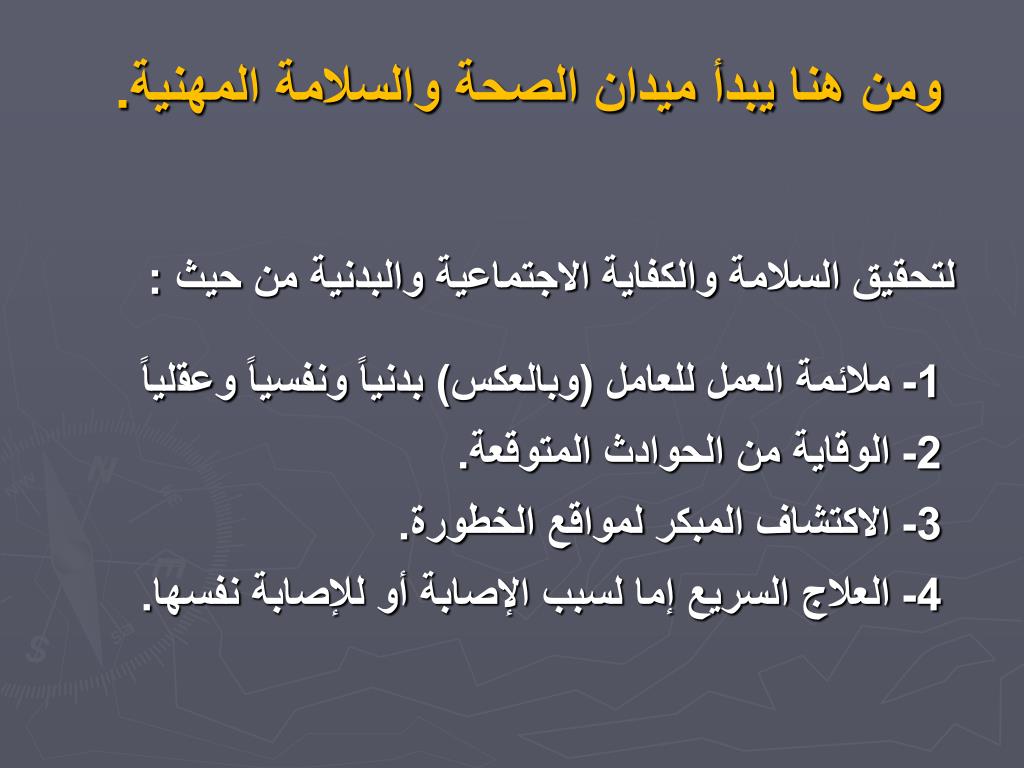 ومن هنا يبدأ ميدان الصحة والسلامة المهنية.

لتحقيق السلامة والكفاية الاجتماعية والبدنية من حيث :

1- ملائمة العمل للعامل (وبالعكس) بدنياً ونفسياً وعقلياً

2- الوقاية من الحوادث المتوقعة.

3- الاكتشاف المبكر لمواقع الخطورة.

4- العلاج السريع إما لسبب الإصابة أو للإصابة نفسها.